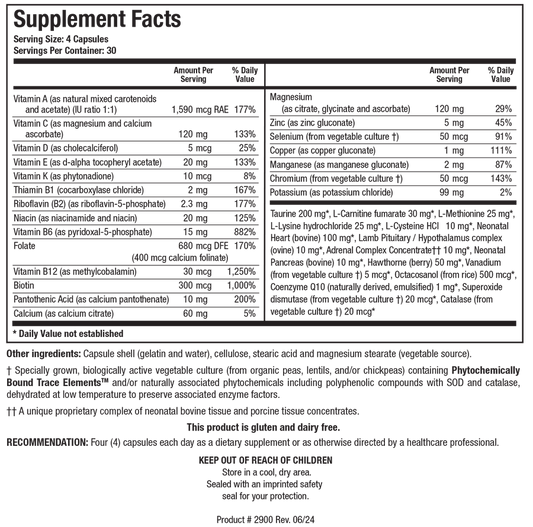 Supplement Facts
Serving Size: 4 Capsules
Servings Per Container: 30

| | Amount Per Serving | % Daily Value |
|---|---|---|
| Vitamin A (as natural mixed carotenoids and acetate) (IU ratio 1:1) | 1,590 mcg RAE | 177% |
| Vitamin C (as magnesium and calcium ascorbate) | 120 mg | 133% |
| Vitamin D (as cholecalciferol) | 5 mcg | 25% |
| Vitamin E (as d-alpha tocopheryl acetate) | 20 mg | 133% |
| Vitamin K (as phytonadione) | 10 mcg | 8% |
| Thiamin B1 (cocarboxylase chloride) | 2 mg | 167% |
| Riboflavin (B2) (as riboflavin-5-phosphate) | 2.3 mg | 177% |
| Niacin (as niacinamide and niacin) | 20 mg | 125% |
| Vitamin B6 (as pyridoxal-5-phosphate) | 15 mg | 882% |
| Folate | 680 mcg DFE (400 mcg calcium folinate) | 170% |
| Vitamin B12 (as methylcobalamin) | 30 mcg | 1,250% |
| Biotin | 300 mcg | 1,000% |
| Pantothenic Acid (as calcium pantothenate) | 10 mg | 200% |
| Calcium (as calcium citrate) | 60 mg | 5% |

| | Amount Per Serving | % Daily Value |
|---|---|---|
| Magnesium (as citrate, glycinate and ascorbate) | 120 mg | 29% |
| Zinc (as zinc gluconate) | 5 mg | 45% |
| Selenium (from vegetable culture †) | 50 mcg | 91% |
| Copper (as copper gluconate) | 1 mg | 111% |
| Manganese (as manganese gluconate) | 2 mg | 87% |
| Chromium (from vegetable culture †) | 50 mcg | 143% |
| Potassium (as potassium chloride) | 99 mg | 2% |

Taurine 200 mg*, L-Carnitine fumarate 30 mg*, L-Methionine 25 mg*, L-Lysine hydrochloride 25 mg*, L-Cysteine HCl 10 mg*, Neonatal Heart (bovine) 100 mg*, Lamb Pituitary / Hypothalamus complex (ovine) 10 mg*, Adrenal Complex Concentrate†† 10 mg*, Neonatal Pancreas (bovine) 10 mg*, Hawthorne (berry) 50 mg*, Vanadium (from vegetable culture †) 5 mcg*, Octacosanol (from rice) 500 mcg*, Coenzyme Q10 (naturally derived, emulsified) 1 mg*, Superoxide dismutase (from vegetable culture †) 20 mcg*, Catalase (from vegetable culture †) 20 mcg*

* Daily Value not established

Other ingredients: Capsule shell (gelatin and water), cellulose, stearic acid and magnesium stearate (vegetable source).

† Specially grown, biologically active vegetable culture (from organic peas, lentils, and/or chickpeas) containing Phytochemically Bound Trace Elements™ and/or naturally associated phytochemicals including polyphenolic compounds with SOD and catalase, dehydrated at low temperature to preserve associated enzyme factors.

†† A unique proprietary complex of neonatal bovine tissue and porcine tissue concentrates.

This product is gluten and dairy free.

RECOMMENDATION: Four (4) capsules each day as a dietary supplement or as otherwise directed by a healthcare professional.

KEEP OUT OF REACH OF CHILDREN
Store in a cool, dry area.
Sealed with an imprinted safety
seal for your protection.

Product # 2900 Rev. 06/24